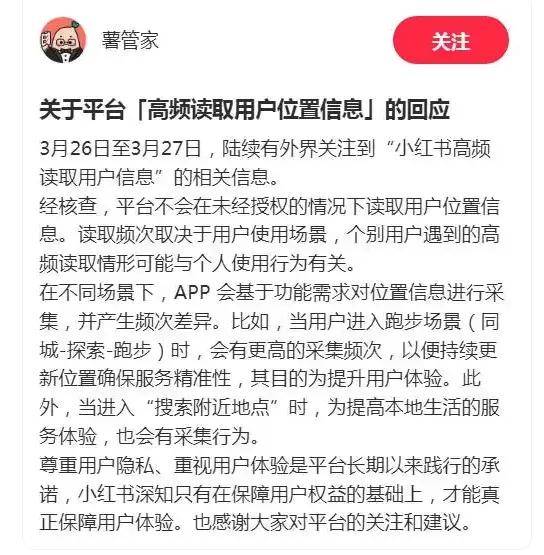 薯管家

关注

关于平台「高频读取用户位置信息」的回应

3月26日至3月27日，陆续有外界关注到“小红书高频读取用户信息”的相关信息。

经核查，平台不会在未经授权的情况下读取用户位置信息。读取频次取决于用户使用场景，个别用户遇到的高频读取情形可能与个人使用行为有关。

在不同场景下，APP 会基于功能需求对位置信息进行采集，并产生频次差异。比如，当用户进入跑步场景（同城-探索-跑步）时，会有更高的采集频次，以便持续更新位置确保服务精准性，其目的为提升用户体验。此外，当进入“搜索附近地点”时，为提高本地生活的服务体验，也会有采集行为。

尊重用户隐私、重视用户体验是平台长期以来践行的承诺，小红书深知只有在保障用户权益的基础上，才能真正保障用户体验。也感谢大家对平台的关注和建议。